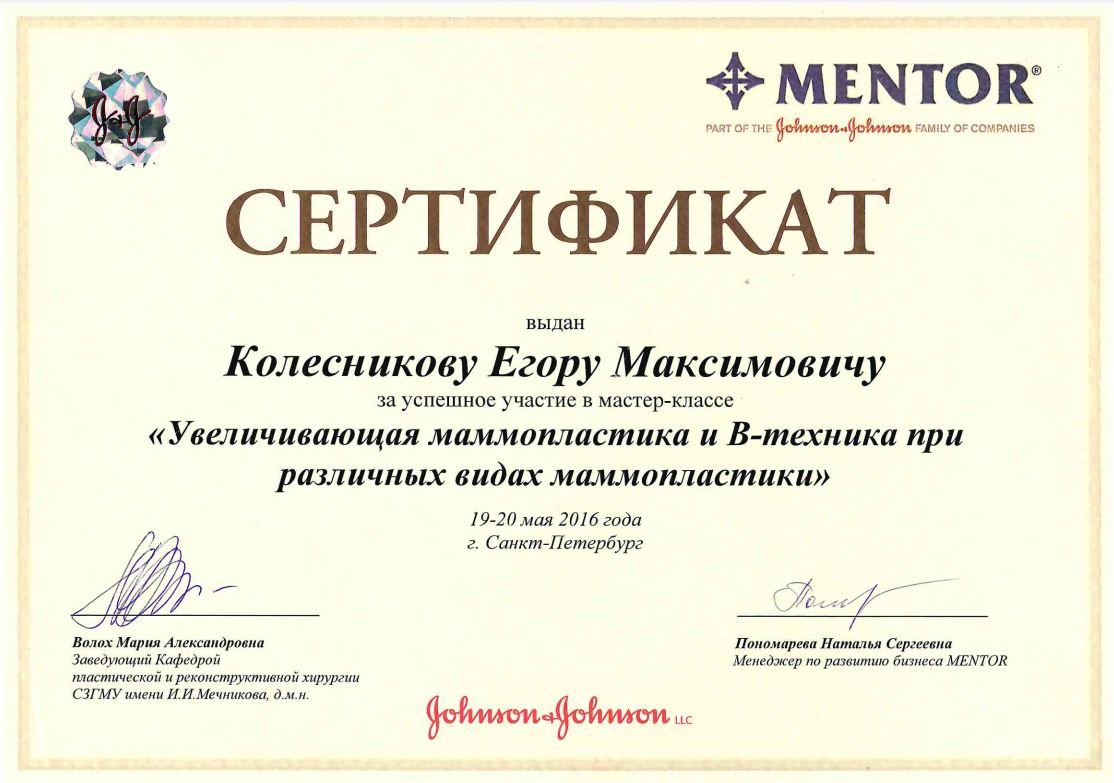 J&J

MENTOR®
PART OF THE Johnson & Johnson FAMILY OF COMPANIES

СЕРТИФИКАТ

выдан

Колесникову Егору Максимовичу

за успешное участие в мастер-классе

«Увеличивающая маммопластика и В-техника при различных видах маммопластики»

19-20 мая 2016 года
г. Санкт-Петербург

Волох Мария Александровна
Заведующий Кафедрой
пластической и реконструктивной хирургии
СЗГМУ имени И.И.Мечникова, д.м.н.

Пономарева Наталья Сергеевна
Менеджер по развитию бизнеса MENTOR

Johnson & Johnson LLC